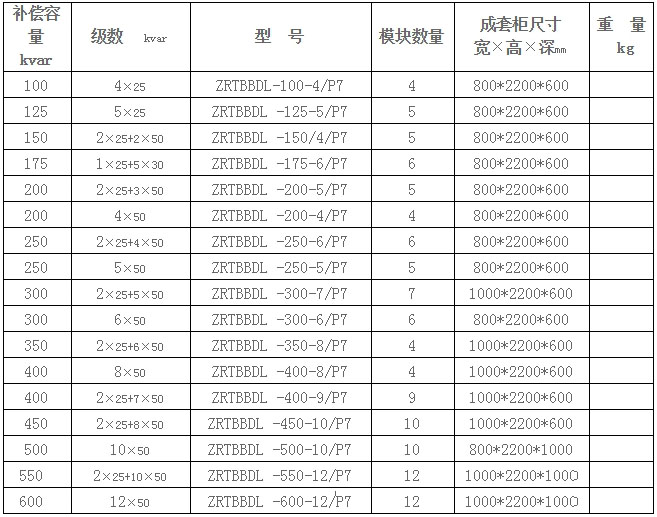 | 补偿容量 kvar | 级数 kvar | 型 号 | 模块数量 | 成套柜尺寸 宽×高×深mm | 重 量 kg |
|---|---|---|---|---|---|
| 100 | 4×25 | ZRTBBDL-100-4/P7 | 4 | 800*2200*600 | |
| 125 | 5×25 | ZRTBBDL -125-5/P7 | 5 | 800*2200*600 | |
| 150 | 2×25+2×50 | ZRTBBDL -150/4/P7 | 5 | 800*2200*600 | |
| 175 | 1×25+5×30 | ZRTBBDL -175-6/P7 | 6 | 800*2200*600 | |
| 200 | 2×25+3×50 | ZRTBBDL -200-5/P7 | 5 | 800*2200*600 | |
| 200 | 4×50 | ZRTBBDL -200-4/P7 | 4 | 800*2200*600 | |
| 250 | 2×25+4×50 | ZRTBBDL -250-6/P7 | 6 | 800*2200*600 | |
| 250 | 5×50 | ZRTBBDL -250-5/P7 | 5 | 800*2200*600 | |
| 300 | 2×25+5×50 | ZRTBBDL -300-7/P7 | 7 | 1000*2200*600 | |
| 300 | 6×50 | ZRTBBDL -300-6/P7 | 6 | 800*2200*600 | |
| 350 | 2×25+6×50 | ZRTBBDL -350-8/P7 | 4 | 1000*2200*600 | |
| 400 | 8×50 | ZRTBBDL -400-8/P7 | 4 | 1000*2200*600 | |
| 400 | 2×25+7×50 | ZRTBBDL -400-9/P7 | 9 | 1000*2200*600 | |
| 450 | 2×25+8×50 | ZRTBBDL -450-10/P7 | 10 | 1000*2200*600 | |
| 500 | 10×50 | ZRTBBDL -500-10/P7 | 10 | 800*2200*1000 | |
| 550 | 2×25+10×50 | ZRTBBDL -550-12/P7 | 12 | 1000*2200*1000 | |
| 600 | 12×50 | ZRTBBDL -600-12/P7 | 12 | 1000*2200*1000 | |